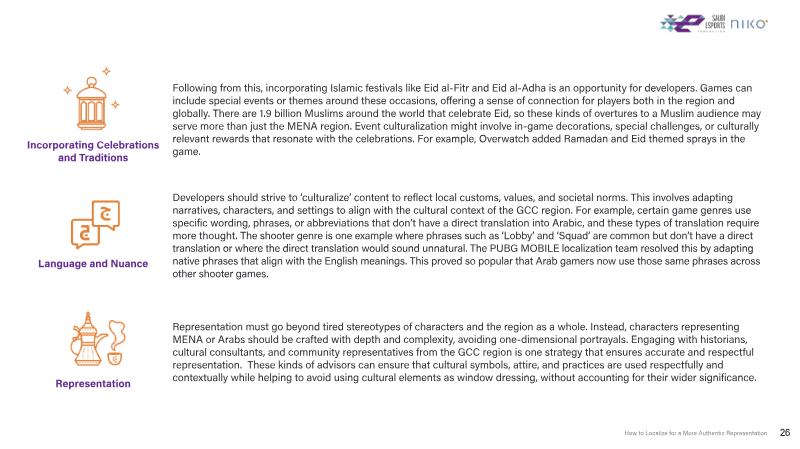 SAUDI ESPORTS FEDERATION NIKO

Incorporating Celebrations and Traditions

Following from this, incorporating Islamic festivals like Eid al-Fitr and Eid al-Adha is an opportunity for developers. Games can include special events or themes around these occasions, offering a sense of connection for players both in the region and globally. There are 1.9 billion Muslims around the world that celebrate Eid, so these kinds of overtures to a Muslim audience may serve more than just the MENA region. Event culturalization might involve in-game decorations, special challenges, or culturally relevant rewards that resonate with the celebrations. For example, Overwatch added Ramadan and Eid themed sprays in the game.

ج
ج

Language and Nuance

Developers should strive to 'culturalize' content to reflect local customs, values, and societal norms. This involves adapting narratives, characters, and settings to align with the cultural context of the GCC region. For example, certain game genres use specific wording, phrases, or abbreviations that don't have a direct translation into Arabic, and these types of translation require more thought. The shooter genre is one example where phrases such as 'Lobby' and 'Squad' are common but don't have a direct translation or where the direct translation would sound unnatural. The PUBG MOBILE localization team resolved this by adapting native phrases that align with the English meanings. This proved so popular that Arab gamers now use those same phrases across other shooter games.

Representation

Representation must go beyond tired stereotypes of characters and the region as a whole. Instead, characters representing MENA or Arabs should be crafted with depth and complexity, avoiding one-dimensional portrayals. Engaging with historians, cultural consultants, and community representatives from the GCC region is one strategy that ensures accurate and respectful representation. These kinds of advisors can ensure that cultural symbols, attire, and practices are used respectfully and contextually while helping to avoid using cultural elements as window dressing, without accounting for their wider significance.

How to Localize for a More Authentic Representation 26